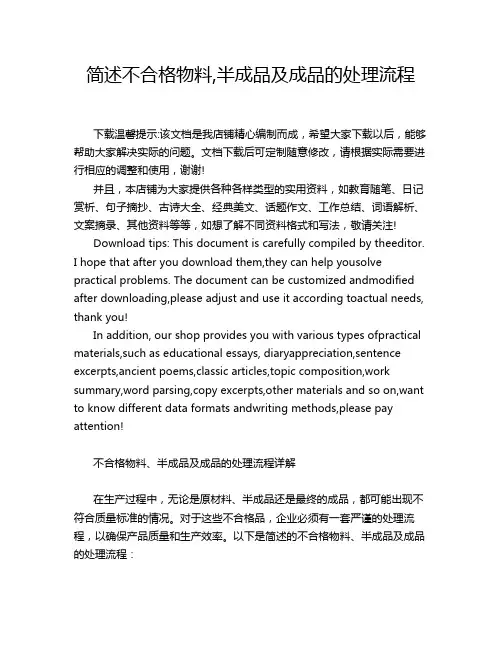 简述不合格物料,半成品及成品的处理流程

下载温馨提示:该文档是我店铺精心编制而成，希望大家下载以后，能够帮助大家解决实际的问题。文档下载后可定制随意修改，请根据实际需要进行相应的调整和使用，谢谢!

并且，本店铺为大家提供各种各样类型的实用资料，如教育随笔、日记赏析、句子摘抄、古诗大全、经典美文、话题作文、工作总结、词语解析、文案摘录、其他资料等等，如想了解不同资料格式和写法，敬请关注!

Download tips: This document is carefully compiled by theeditor. I hope that after you download them,they can help yousolve practical problems. The document can be customized andmodified after downloading,please adjust and use it according toactual needs, thank you!

In addition, our shop provides you with various types ofpractical materials,such as educational essays, diaryappreciation,sentence excerpts,ancient poems,classic articles,topic composition,work summary,word parsing,copy excerpts,other materials and so on,want to know different data formats andwriting methods,please pay attention!

不合格物料、半成品及成品的处理流程详解

在生产过程中，无论是原材料、半成品还是最终的成品，都可能出现不符合质量标准的情况。对于这些不合格品，企业必须有一套严谨的处理流程，以确保产品质量和生产效率。以下是简述的不合格物料、半成品及成品的处理流程：